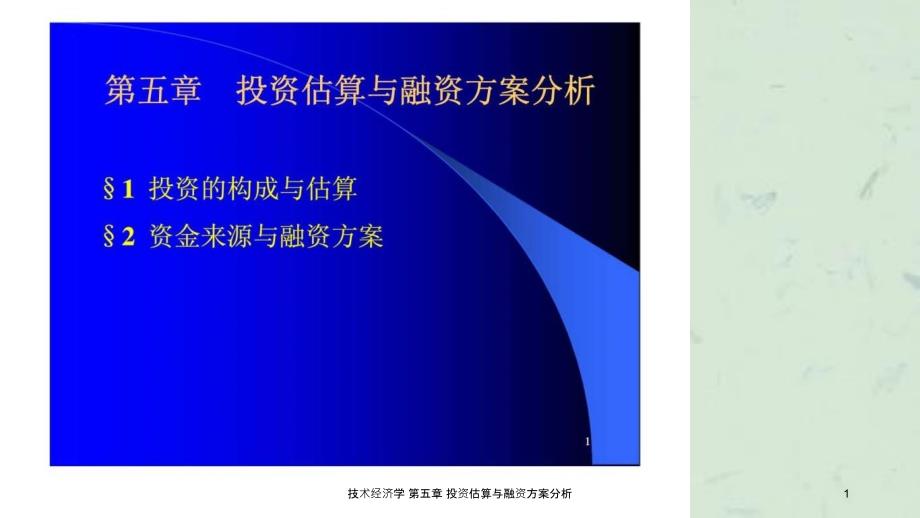 第五章　投资估算与融资方案分析

§1 投资的构成与估算

§2 资金来源与融资方案

1

技术经济学 第五章 投资估算与融资方案分析

1